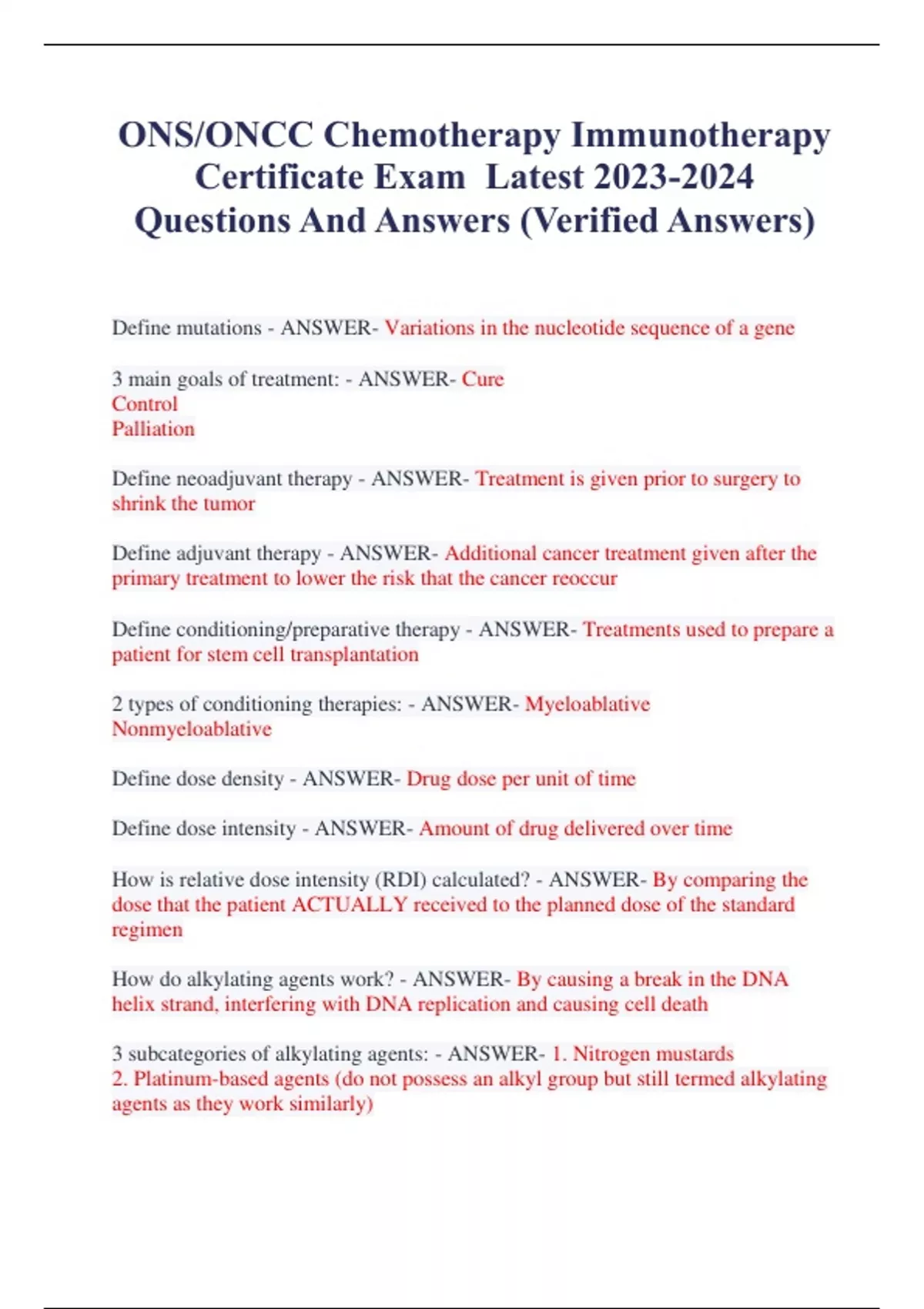 ONS/ONCC Chemotherapy Immunotherapy Certificate Exam Latest 2023-2024 Questions And Answers (Verified Answers)

Define mutations - ANSWER- Variations in the nucleotide sequence of a gene

3 main goals of treatment: - ANSWER- Cure
Control
Palliation

Define neoadjuvant therapy - ANSWER- Treatment is given prior to surgery to shrink the tumor

Define adjuvant therapy - ANSWER- Additional cancer treatment given after the primary treatment to lower the risk that the cancer reoccur

Define conditioning/preparative therapy - ANSWER- Treatments used to prepare a patient for stem cell transplantation

2 types of conditioning therapies: - ANSWER- Myeloablative
Nonmyeloablative

Define dose density - ANSWER- Drug dose per unit of time

Define dose intensity - ANSWER- Amount of drug delivered over time

How is relative dose intensity (RDI) calculated? - ANSWER- By comparing the dose that the patient ACTUALLY received to the planned dose of the standard regimen

How do alkylating agents work? - ANSWER- By causing a break in the DNA helix strand, interfering with DNA replication and causing cell death

3 subcategories of alkylating agents: - ANSWER- 1. Nitrogen mustards
2. Platinum-based agents (do not possess an alkyl group but still termed alkylating agents as they work similarly)